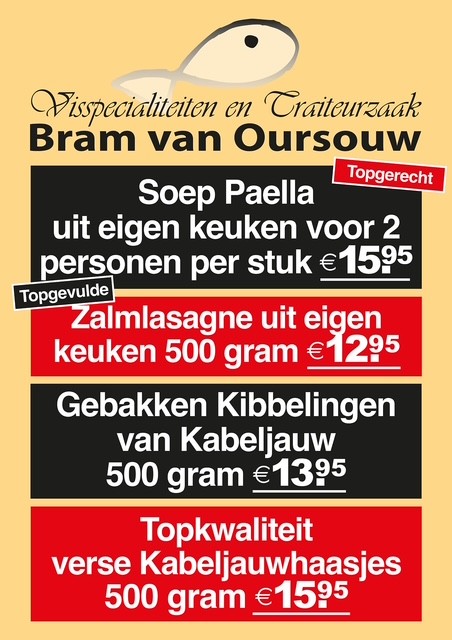 Visspecialiteiten en Traiteurzaak
Bram van Oursouw

Topgerecht

Soep Paella uit eigen keuken voor 2 personen per stuk €15.95

Topgevulde

Zalmlasagne uit eigen keuken 500 gram €12.95

Gebakken Kibbelingen van Kabeljauw 500 gram €13.95

Topkwaliteit verse Kabeljauwhaasjes 500 gram €15.95